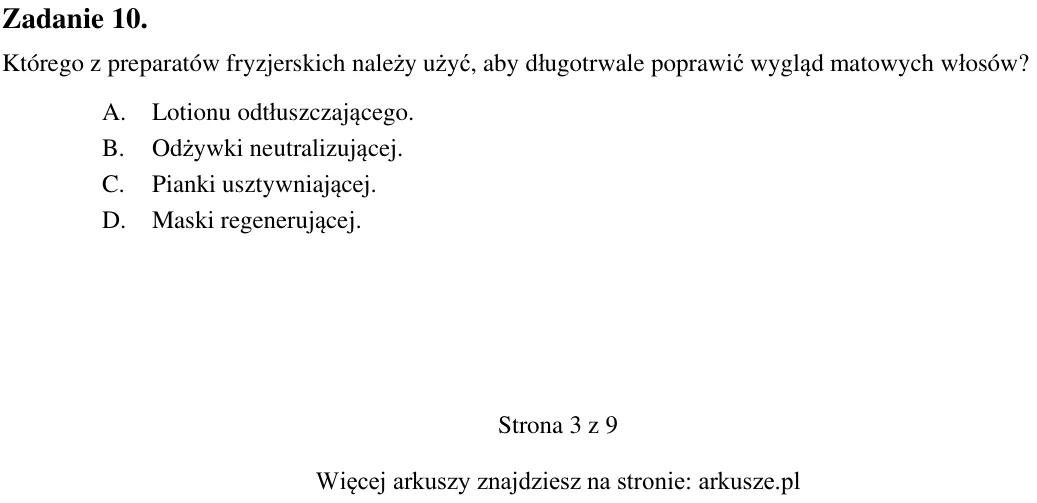 Zadanie 10.

Którego z preparatów fryzjerskich należy użyć, aby długotrwale poprawić wygląd matowych włosów?

A. Lotionu odtłuszczającego.
B. Odżywki neutralizującej.
C. Pianki usztywniającej.
D. Maski regenerującej.

Strona 3 z 9

Więcej arkuszy znajdziesz na stronie: arkusze.pl